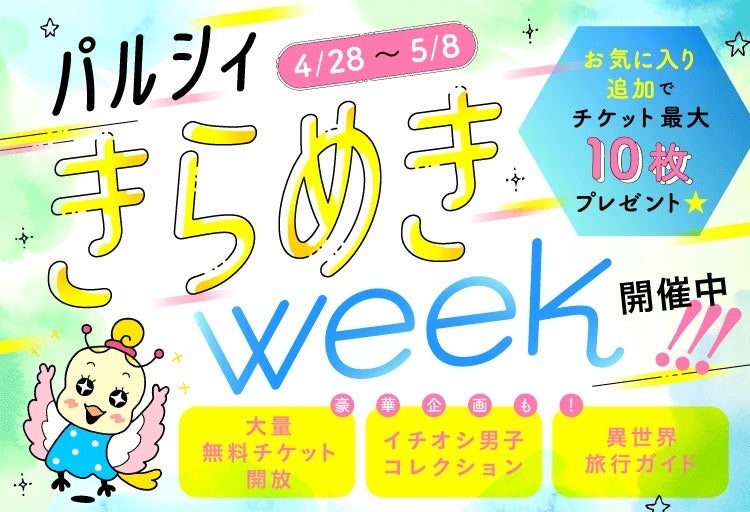 パルシィ

4/28 ～ 5/8

お気に入り追加でチケット最大10枚プレゼント★

きらめき

week

開催中!!!

豪華企画も!

大量無料チケット開放

イチオシ男子コレクション

異世界旅行ガイド